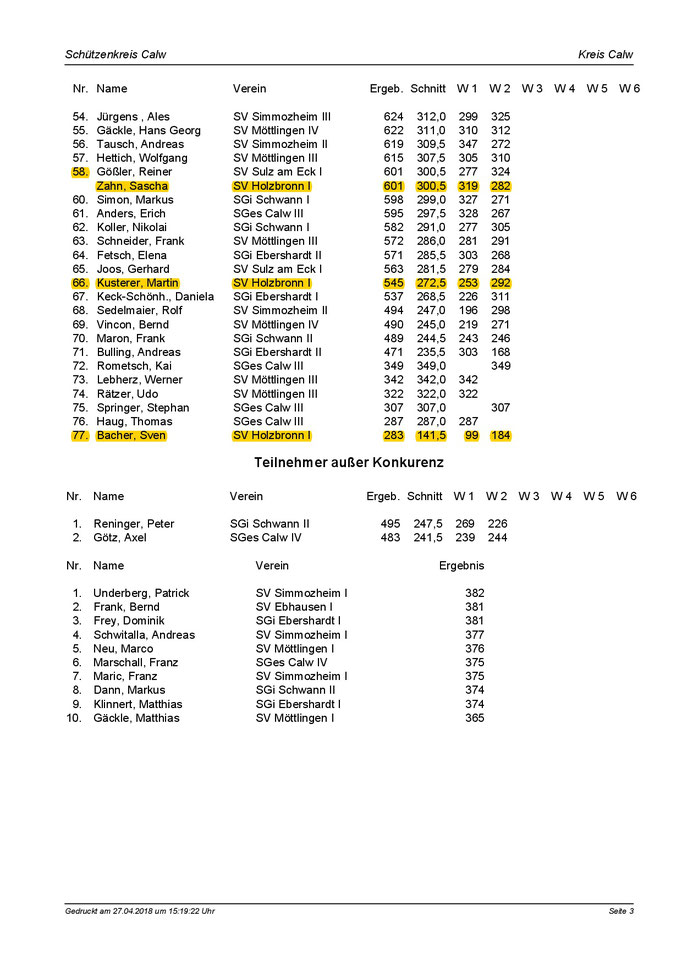 Schützenkreis Calw

Kreis Calw

| Nr. | Name | Verein | Ergeb. | Schnitt | W 1 | W 2 | W 3 | W 4 | W 5 | W 6 |
|---|---|---|---|---|---|---|---|---|---|---|
| 54. | Jürgens , Ales | SV Simmozheim III | 624 | 312,0 | 299 | 325 | | | | |
| 55. | Gäckle, Hans Georg | SV Möttlingen IV | 622 | 311,0 | 310 | 312 | | | | |
| 56. | Tausch, Andreas | SV Simmozheim II | 619 | 309,5 | 347 | 272 | | | | |
| 57. | Hettich, Wolfgang | SV Möttlingen III | 615 | 307,5 | 305 | 310 | | | | |
| 58. | Gößler, Reiner | SV Sulz am Eck I | 601 | 300,5 | 277 | 324 | | | | |
| | Zahn, Sascha | SV Holzbronn I | 601 | 300,5 | 319 | 282 | | | | |
| 60. | Simon, Markus | SGi Schwann I | 598 | 299,0 | 327 | 271 | | | | |
| 61. | Anders, Erich | SGes Calw III | 595 | 297,5 | 328 | 267 | | | | |
| 62. | Koller, Nikolai | SGi Schwann I | 582 | 291,0 | 277 | 305 | | | | |
| 63. | Schneider, Frank | SV Möttlingen III | 572 | 286,0 | 281 | 291 | | | | |
| 64. | Fetsch, Elena | SGi Ebershardt II | 571 | 285,5 | 303 | 268 | | | | |
| 65. | Joos, Gerhard | SV Sulz am Eck I | 563 | 281,5 | 279 | 284 | | | | |
| 66. | Kusterer, Martin | SV Holzbronn I | 545 | 272,5 | 253 | 292 | | | | |
| 67. | Keck-Schönh., Daniela | SGi Ebershardt I | 537 | 268,5 | 226 | 311 | | | | |
| 68. | Sedelmaier, Rolf | SV Simmozheim II | 494 | 247,0 | 196 | 298 | | | | |
| 69. | Vincon, Bernd | SV Möttlingen IV | 490 | 245,0 | 219 | 271 | | | | |
| 70. | Maron, Frank | SGi Schwann II | 489 | 244,5 | 243 | 246 | | | | |
| 71. | Bulling, Andreas | SGi Ebershardt II | 471 | 235,5 | 303 | 168 | | | | |
| 72. | Rometsch, Kai | SGes Calw III | 349 | 349,0 | | 349 | | | | |
| 73. | Lebherz, Werner | SV Möttlingen III | 342 | 342,0 | 342 | | | | | |
| 74. | Rätzer, Udo | SV Möttlingen III | 322 | 322,0 | 322 | | | | | |
| 75. | Springer, Stephan | SGes Calw III | 307 | 307,0 | | 307 | | | | |
| 76. | Haug, Thomas | SGes Calw III | 287 | 287,0 | 287 | | | | | |
| 77. | Bacher, Sven | SV Holzbronn I | 283 | 141,5 | 99 | 184 | | | | |

Teilnehmer außer Konkurenz

| Nr. | Name | Verein | Ergeb. | Schnitt | W 1 | W 2 | W 3 | W 4 | W 5 | W 6 |
|---|---|---|---|---|---|---|---|---|---|---|
| 1. | Reninger, Peter | SGi Schwann II | 495 | 247,5 | 269 | 226 | | | | |
| 2. | Götz, Axel | SGes Calw IV | 483 | 241,5 | 239 | 244 | | | | |

| Nr. | Name | Verein | Ergebnis |
|---|---|---|---|
| 1. | Underberg, Patrick | SV Simmozheim I | 382 |
| 2. | Frank, Bernd | SV Ebhausen I | 381 |
| 3. | Frey, Dominik | SGi Ebershardt I | 381 |
| 4. | Schwitalla, Andreas | SV Simmozheim I | 377 |
| 5. | Neu, Marco | SV Möttlingen I | 376 |
| 6. | Marschall, Franz | SGes Calw IV | 375 |
| 7. | Maric, Franz | SV Simmozheim I | 375 |
| 8. | Dann, Markus | SGi Schwann II | 374 |
| 9. | Klinnert, Matthias | SGi Ebershardt I | 374 |
| 10. | Gäckle, Matthias | SV Möttlingen I | 365 |

Gedruckt am 27.04.2018 um 15:19:22 Uhr

Seite 3